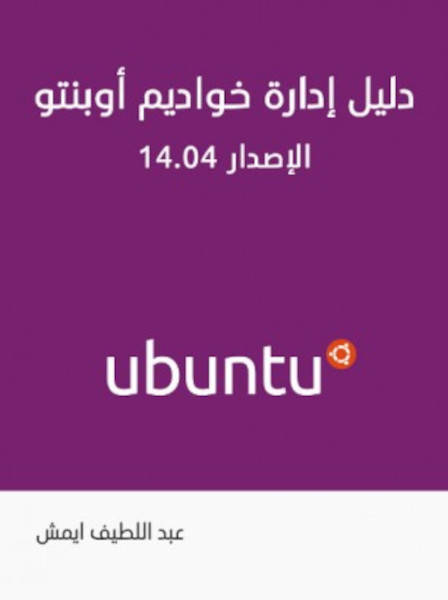 دليل إدارة خواديم أوبنتو

الإصدار 14.04

ubuntu

عبد اللطيف ايمش